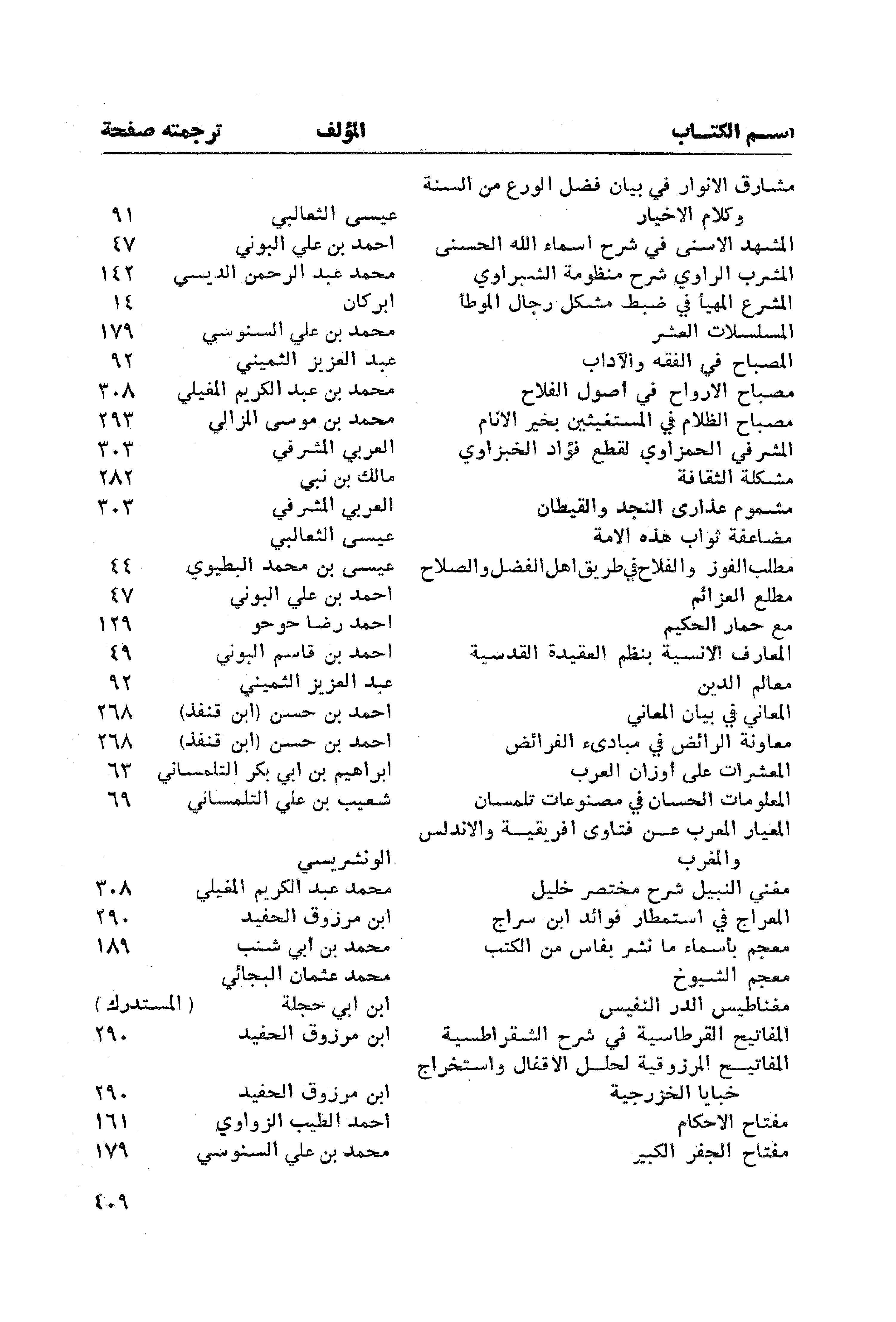 | اسم الكتاب | المؤلف | ترجمته صفحة |
|---|---|---|
| مشارق الانوار في بيان فضل الورع من السنة وكلام الاخيار | عيسى الثعالبي | ٩١ |
| المشهد الاسنى في شرح اسماء الله الحسنى | احمد بن علي البوني | ٤٧ |
| المشرب الراوي شرح منظومة الشبراوي | محمد عبد الرحمن الديسي | ١٤٢ |
| المشرع المهيأ في ضبط مشكل رجال الموطأ | ابركان | ١٤ |
| المسلسلات العشر | محمد بن علي السنوسي | ١٧٩ |
| المصباح في الفقه والآداب | عبد العزيز الثميني | ٩٢ |
| مصباح الارواح في أصول الفلاح | محمد بن عبد الكريم المغيلي | ٣٠٨ |
| مصباح الظلام في المستغيثين بخير الانام | محمد بن موسى المزالي | ٢٩٣ |
| المشرفي الحمزاوي لقطع فؤاد الخبزاوي | العربي المشرفي | ٣٠٣ |
| مشكلة الثقافة | مالك بن نبي | ٢٨٢ |
| مشموم عذارى النجد والقيطان | العربي المشرفي | ٣٠٣ |
| مضاعفة ثواب هذه الامة | عيسى الثعالبي | |
| مطلب الفوز والفلاح في طريق اهل الفضل والصلاح | عيسى بن محمد البطيوي | ٤٤ |
| مطلع العزائم | احمد بن علي البوني | ٤٧ |
| مع حمار الحكيم | احمد رضا حوحو | ١٢٩ |
| المعارف الانسية بنظم العقيدة القدسية | احمد بن قاسم البوني | ٤٩ |
| معالم الدين | عبد العزيز الثميني | ٩٢ |
| المعاني في بيان المعاني | احمد بن حسن (ابن قنفذ) | ٢٦٨ |
| معاونة الرائض في مبادىء الفرائض | احمد بن حسن (ابن قنفذ) | ٢٦٨ |
| المعشرات على أوزان العرب | ابراهيم بن ابي بكر التلمساني | ٦٣ |
| المعلومات الحسان في مصنوعات تلمسان | شعيب بن علي التلمساني | ٦٩ |
| المعيار المعرب عن فتاوى افريقية والاندلس والمغرب | الونشريسي | |
| مغني النبيل شرح مختصر خليل | محمد عبد الكريم المغيلي | ٣٠٨ |
| المعراج في استمطار فوائد ابن سراج | ابن مرزوق الحفيد | ٢٩٠ |
| معجم بأسماء ما نشر بفاس من الكتب | محمد بن أبي شنب | ١٨٩ |
| معجم الشيوخ | محمد عثمان البجائي | |
| مغناطيس الدر النفيس | ابن ابي حجلة | ( المستدرك ) |
| المفاتيح القرطاسية في شرح الشقراطسية | ابن مرزوق الحفيد | ٢٩٠ |
| المفاتيح المرزوقية لحلل الاقفال واستخراج خبايا الخزرجية | ابن مرزوق الحفيد | ٢٩٠ |
| مفتاح الاحكام | احمد الطيب الزواوي | ١٦١ |
| مفتاح الجفر الكبير | محمد بن علي السنوسي | ١٧٩ |

٤٠٩